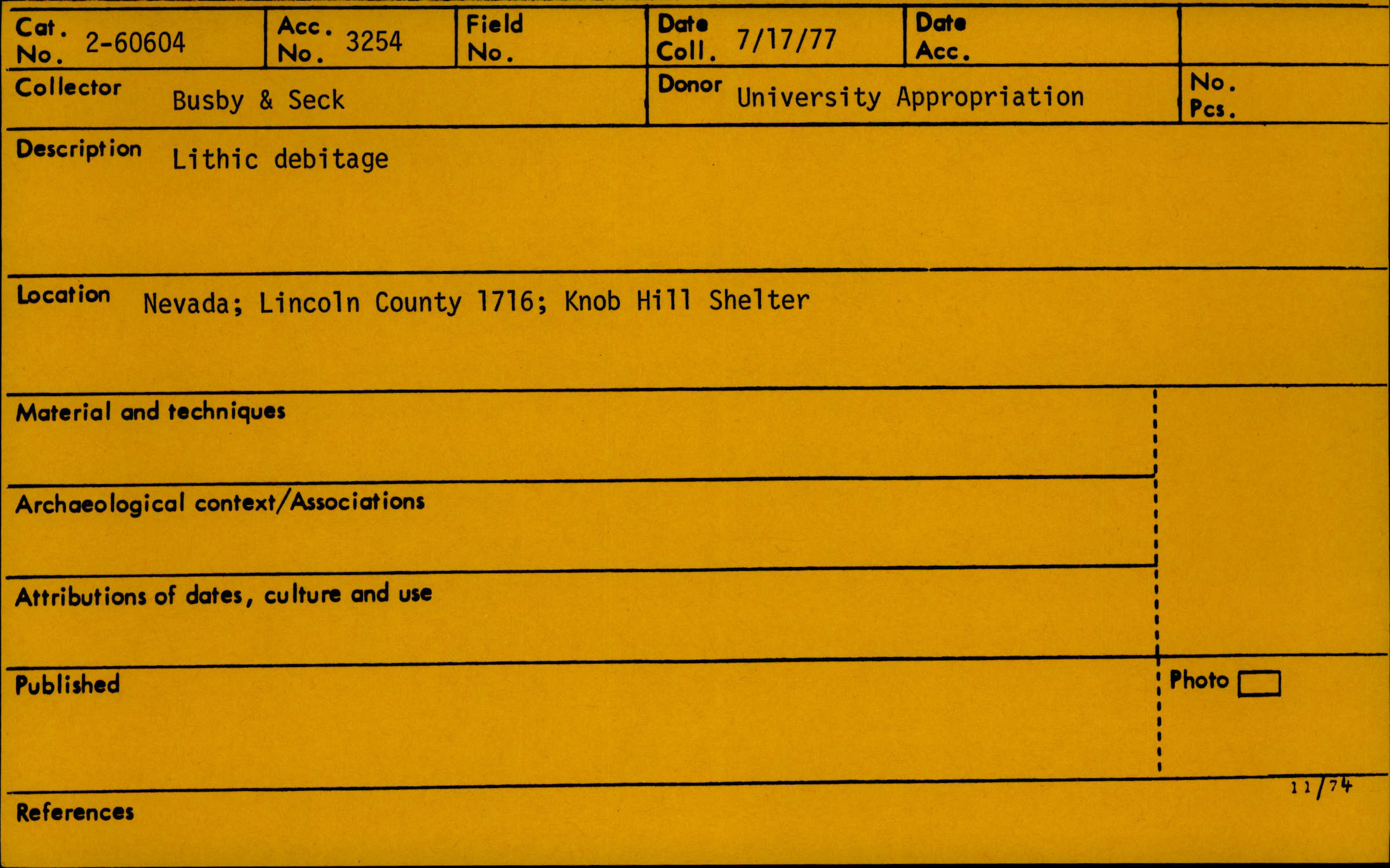 Cat. No. 2-60604

Acc. No. 3254

Field No.

Date Coll. 7/17/77

Date Acc.

Collector Busby & Seck

Donor University Appropriation

No. Pcs.

Description Lithic debitage

Location Nevada; Lincoln County 1716; Knob Hill Shelter

Material and techniques

Archaeological context/Associations

Attributions of dates, culture and use

Published

Photo ☐

11/74

References